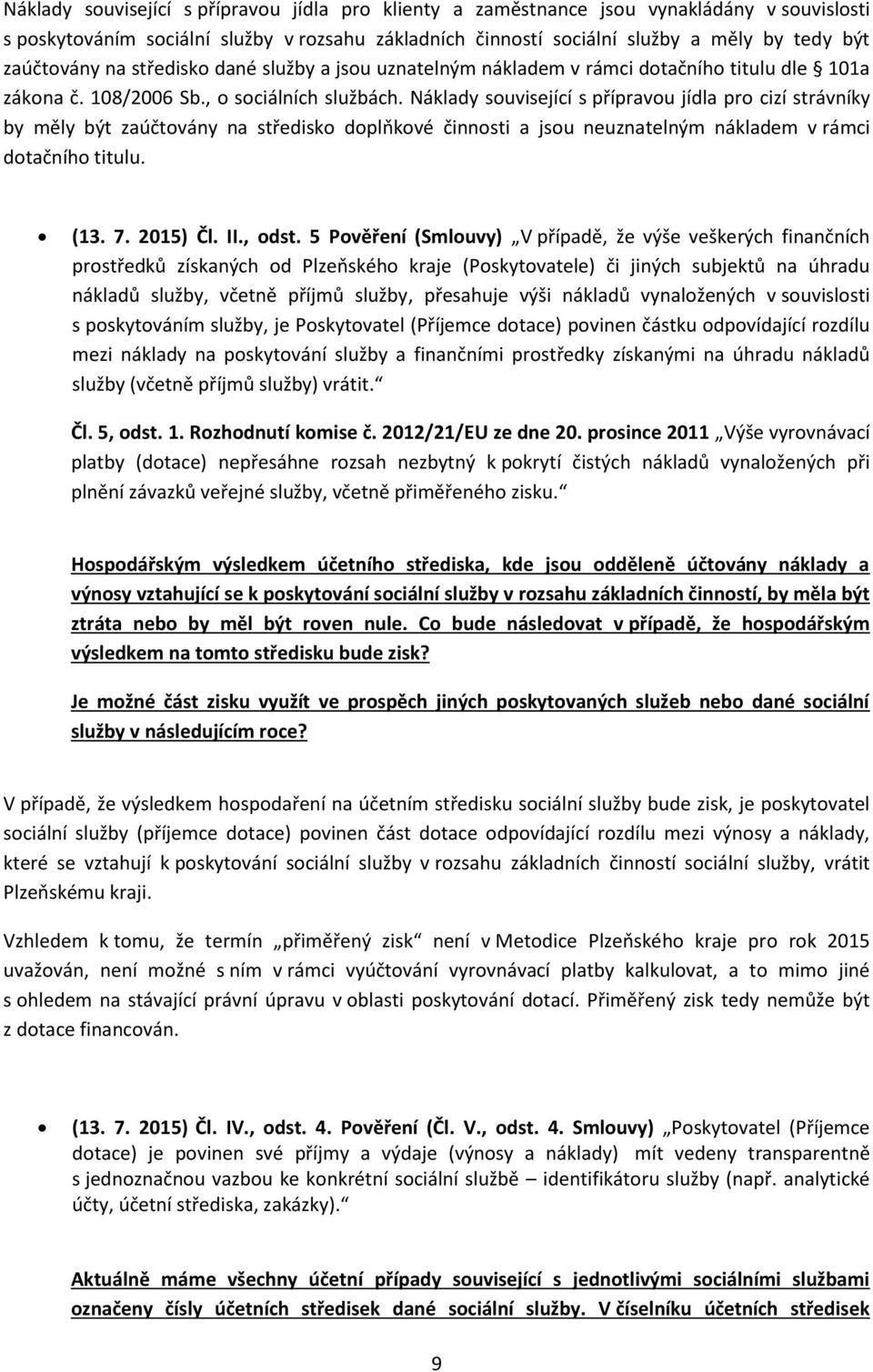 Náklady související s přípravou jídla pro klienty a zaměstnance jsou vynakládány v souvislosti s poskytováním sociální služby v rozsahu základních činností sociální služby a měly by tedy být zaúčtovány na středisko dané služby a jsou uznatelným nákladem v rámci dotačního titulu dle § 101a zákona č. 108/2006 Sb., o sociálních službách. Náklady související s přípravou jídla pro cizí strávníky by měly být zaúčtovány na středisko doplňkové činnosti a jsou neuznatelným nákladem v rámci dotačního titulu.

• (13. 7. 2015) Čl. II., odst. 5 Pověření (Smlouvy) „V případě, že výše veškerých finančních prostředků získaných od Plzeňského kraje (Poskytovatele) či jiných subjektů na úhradu nákladů služby, včetně příjmů služby, přesahuje výši nákladů vynaložených v souvislosti s poskytováním služby, je Poskytovatel (Příjemce dotace) povinen částku odpovídající rozdílu mezi náklady na poskytování služby a finančními prostředky získanými na úhradu nákladů služby (včetně příjmů služby) vrátit.“

Čl. 5, odst. 1. Rozhodnutí komise č. 2012/21/EU ze dne 20. prosince 2011 „Výše vyrovnávací platby (dotace) nepřesáhne rozsah nezbytný k pokrytí čistých nákladů vynaložených při plnění závazků veřejné služby, včetně přiměřeného zisku.“

Hospodářským výsledkem účetního střediska, kde jsou odděleně účtovány náklady a výnosy vztahující se k poskytování sociální služby v rozsahu základních činností, by měla být ztráta nebo by měl být roven nule. Co bude následovat v případě, že hospodářským výsledkem na tomto středisku bude zisk?

Je možné část zisku využít ve prospěch jiných poskytovaných služeb nebo dané sociální služby v následujícím roce?

V případě, že výsledkem hospodaření na účetním středisku sociální služby bude zisk, je poskytovatel sociální služby (příjemce dotace) povinen část dotace odpovídající rozdílu mezi výnosy a náklady, které se vztahují k poskytování sociální služby v rozsahu základních činností sociální služby, vrátit Plzeňskému kraji.

Vzhledem k tomu, že termín „přiměřený zisk“ není v Metodice Plzeňského kraje pro rok 2015 uvažován, není možné s ním v rámci vyúčtování vyrovnávací platby kalkulovat, a to mimo jiné s ohledem na stávající právní úpravu v oblasti poskytování dotací. Přiměřený zisk tedy nemůže být z dotace financován.

• (13. 7. 2015) Čl. IV., odst. 4. Pověření (Čl. V., odst. 4. Smlouvy) „Poskytovatel (Příjemce dotace) je povinen své příjmy a výdaje (výnosy a náklady) mít vedeny transparentně s jednoznačnou vazbou ke konkrétní sociální službě – identifikátoru služby (např. analytické účty, účetní střediska, zakázky).“

Aktuálně máme všechny účetní případy související s jednotlivými sociálními službami označeny čísly účetních středisek dané sociální služby. V číselníku účetních středisek

9